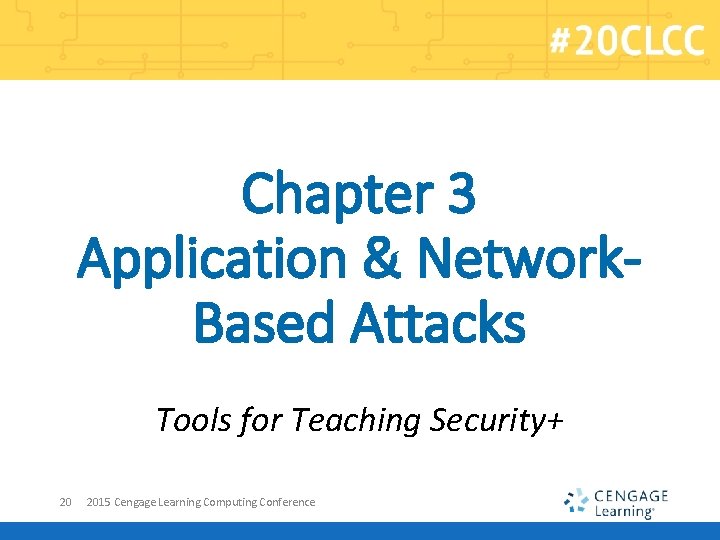 #20CLCC

Chapter 3
Application & Network-Based Attacks

Tools for Teaching Security+

20 2015 Cengage Learning Computing Conference

CENGAGE Learning®